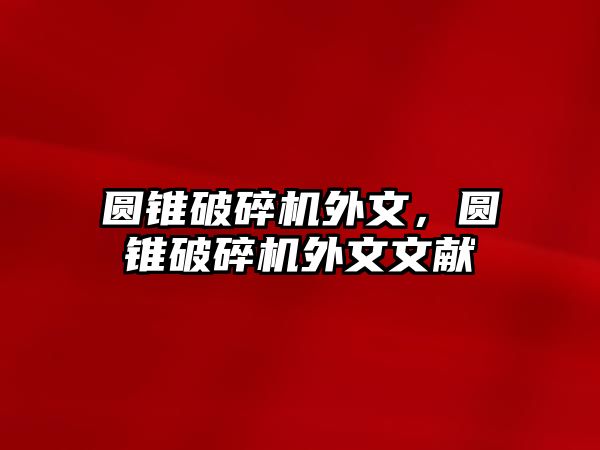 圆锥破碎机外文，圆锥破碎机外文文献